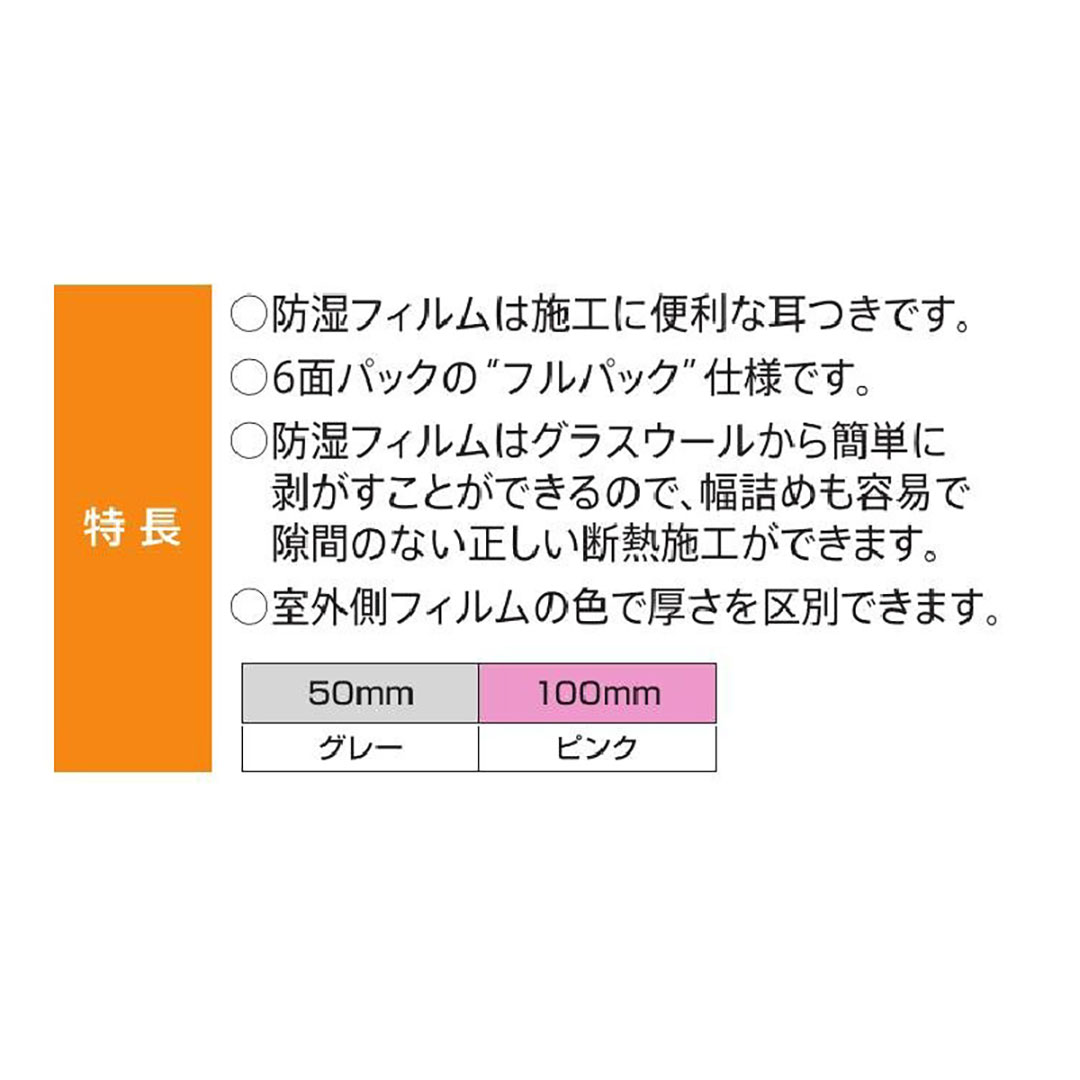 特長

○防湿フィルムは施工に便利な耳つきです。

○6面パックの“フルパック”仕様です。

○防湿フィルムはグラスウールから簡単に剥がすことができるので、幅詰めも容易で隙間のない正しい断熱施工ができます。

○室外側フィルムの色で厚さを区別できます。

| 50mm | 100mm |
|---|---|
| グレー | ピンク |